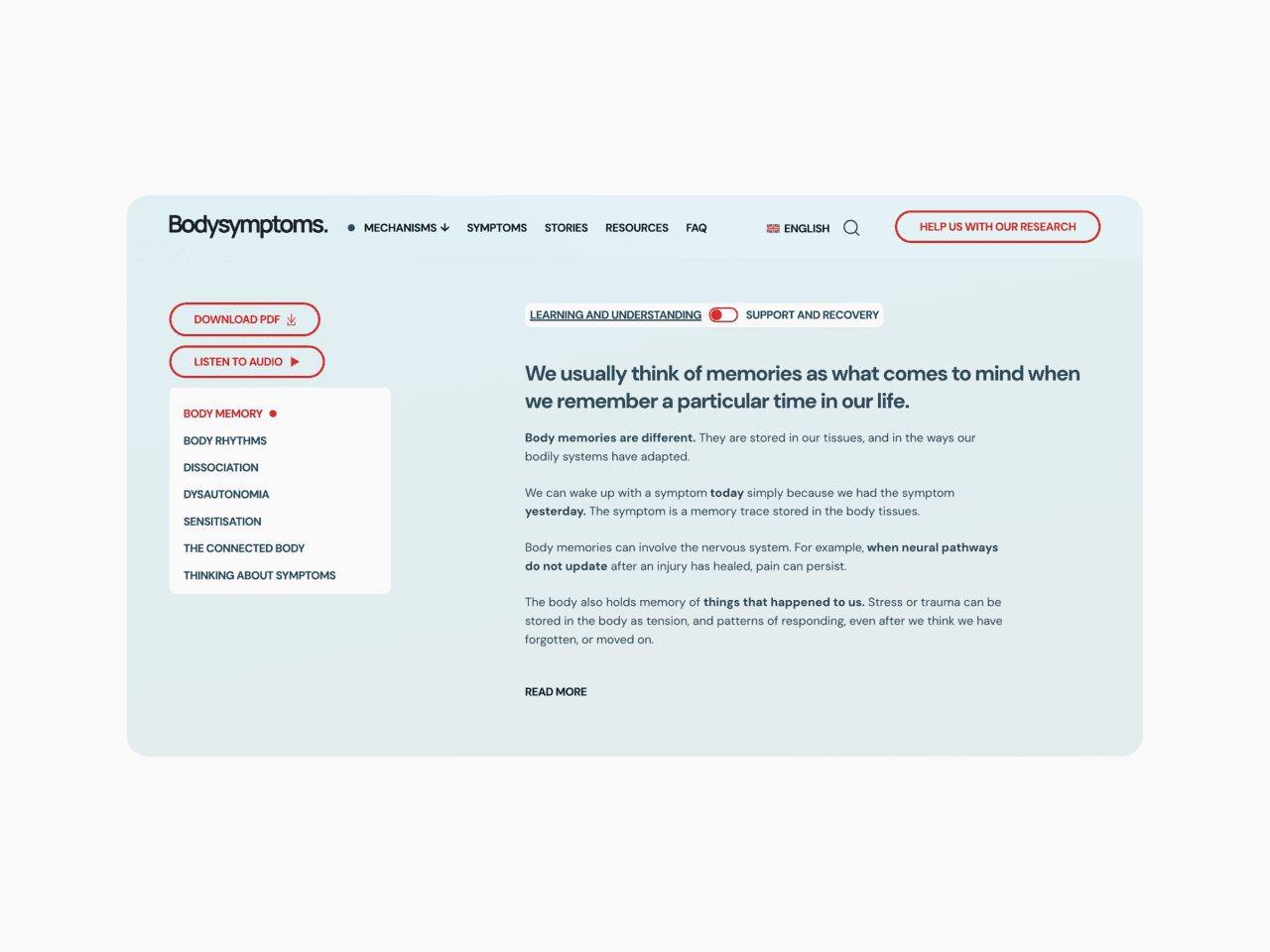 Bodysymptoms.

MECHANISMS SYMPTOMS STORIES RESOURCES FAQ

ENGLISH

HELP US WITH OUR RESEARCH

DOWNLOAD PDF

LISTEN TO AUDIO

BODY MEMORY
BODY RHYTHMS
DISSOCIATION
DYSAUTONOMIA
SENSITISATION
THE CONNECTED BODY
THINKING ABOUT SYMPTOMS

LEARNING AND UNDERSTANDING SUPPORT AND RECOVERY

We usually think of memories as what comes to mind when we remember a particular time in our life.

Body memories are different. They are stored in our tissues, and in the ways our bodily systems have adapted.

We can wake up with a symptom today simply because we had the symptom yesterday. The symptom is a memory trace stored in the body tissues.

Body memories can involve the nervous system. For example, when neural pathways do not update after an injury has healed, pain can persist.

The body also holds memory of things that happened to us. Stress or trauma can be stored in the body as tension, and patterns of responding, even after we think we have forgotten, or moved on.

READ MORE